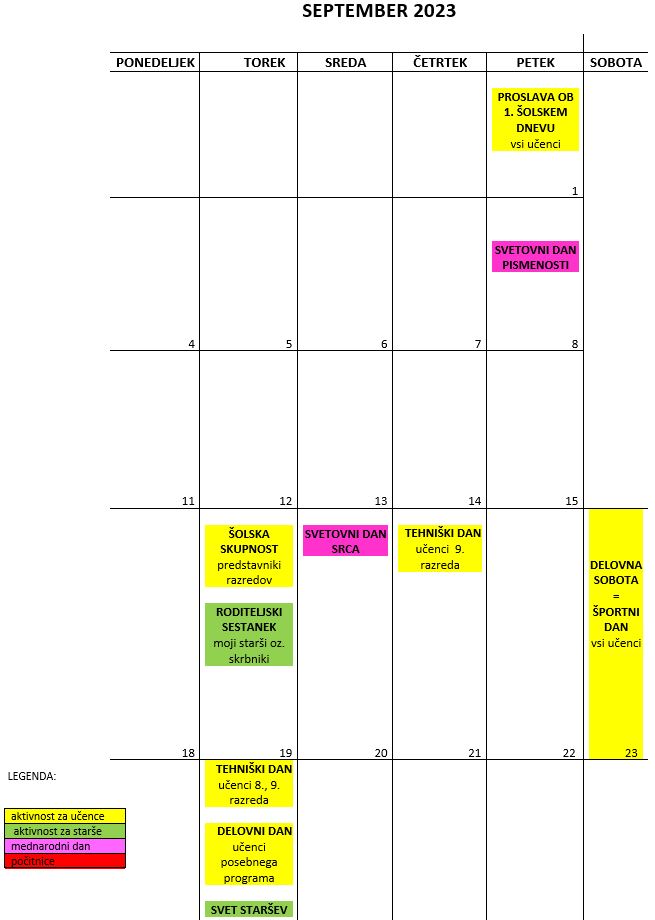 SEPTEMBER 2023

| PONEDELJEK | TOREK | SREDA | ČETRTEK | PETEK | SOBOTA |
|---|---|---|---|---|---|
| | | | | PROSLAVA OB 1. ŠOLSKEM DNEVU vsi učenci 1 | |
| 4 | 5 | 6 | 7 | SVETOVNI DAN PISMENOSTI 8 | |
| 11 | 12 | 13 | 14 | 15 | |
| 18 | ŠOLSKA SKUPNOST predstavniki razredov RODITELJSKI SESTANEK moji starši oz. skrbniki 19 | SVETOVNI DAN SRCA 20 | TEHNIŠKI DAN učenci 9. razreda 21 | 22 | DELOVNA SOBOTA = ŠPORTNI DAN vsi učenci 23 |
| | TEHNIŠKI DAN učenci 8., 9. razreda DELOVNI DAN učenci posebnega programa SVET STARŠEV | | | | |

LEGENDA:

aktivnost za učence
aktivnost za starše
mednarodni dan
počitnice